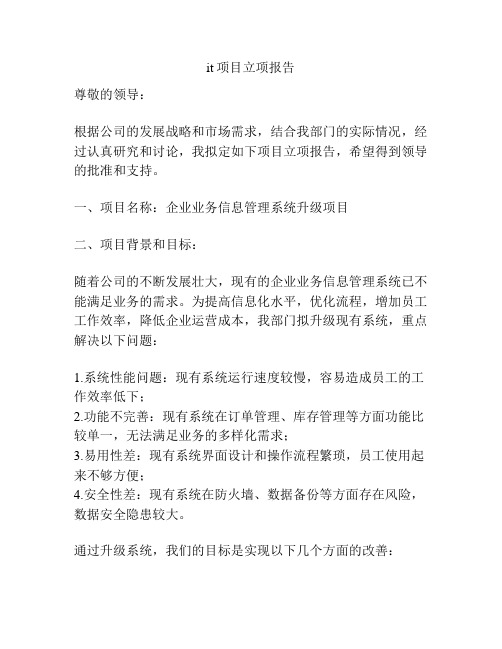 it 项目立项报告

尊敬的领导：

根据公司的发展战略和市场需求，结合我部门的实际情况，经过认真研究和讨论，我拟定如下项目立项报告，希望得到领导的批准和支持。

一、项目名称：企业业务信息管理系统升级项目

二、项目背景和目标：

随着公司的不断发展壮大，现有的企业业务信息管理系统已不能满足业务的需求。为提高信息化水平，优化流程，增加员工工作效率，降低企业运营成本，我部门拟升级现有系统，重点解决以下问题：

1.系统性能问题：现有系统运行速度较慢，容易造成员工的工作效率低下；
2.功能不完善：现有系统在订单管理、库存管理等方面功能比较单一，无法满足业务的多样化需求；
3.易用性差：现有系统界面设计和操作流程繁琐，员工使用起来不够方便；
4.安全性差：现有系统在防火墙、数据备份等方面存在风险，数据安全隐患较大。

通过升级系统，我们的目标是实现以下几个方面的改善：